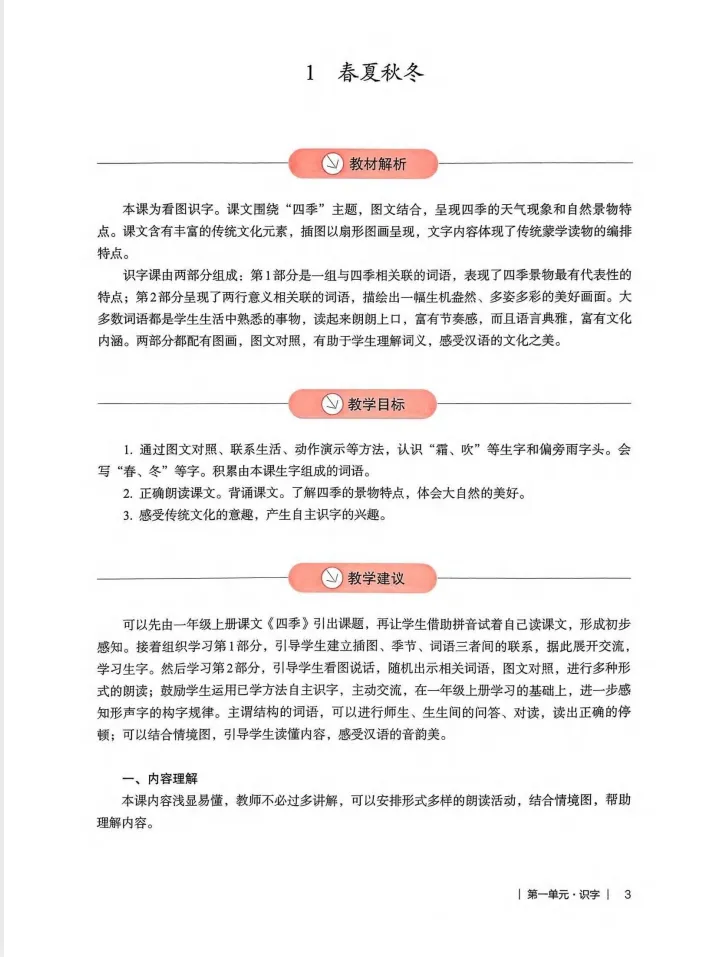 1 春夏秋冬

教材解析

本课为看图识字。课文围绕“四季”主题，图文结合，呈现四季的天气现象和自然景物特点。课文含有丰富的传统文化元素，插图以扇形图画呈现，文字内容体现了传统蒙学读物的编排特点。

识字课由两部分组成：第1部分是一组与四季相关联的词语，表现了四季景物最有代表性的特点；第2部分呈现了两行意义相关联的词语，描绘出一幅生机盎然、多姿多彩的美好画面。大多数词语都是学生生活中熟悉的事物，读起来朗朗上口，富有节奏感，而且语言典雅，富有文化内涵。两部分都配有图画，图文对照，有助于学生理解词义，感受汉语的文化之美。

教学目标

1. 通过图文对照、联系生活、动作演示等方法，认识“霜、吹”等生字和偏旁雨字头。会写“春、冬”等字。积累由本课生字组成的词语。
2. 正确朗读课文。背诵课文。了解四季的景物特点，体会大自然的美好。
3. 感受传统文化的意趣，产生自主识字的兴趣。

教学建议

可以先由一年级上册课文《四季》引出课题，再让学生借助拼音试着自己读课文，形成初步感知。接着组织学习第1部分，引导学生建立插图、季节、词语三者间的联系，据此展开交流，学习生字。然后学习第2部分，引导学生看图说话，随机出示相关词语，图文对照，进行多种形式的朗读；鼓励学生运用已学方法自主识字，主动交流，在一年级上册学习的基础上，进一步感知形声字的构字规律。主谓结构的词语，可以进行师生、生生间的问答、对读，读出正确的停顿；可以结合情境图，引导学生读懂内容，感受汉语的音韵美。

一、内容理解
本课内容浅显易懂，教师不必过多讲解，可以安排形式多样的朗读活动，结合情境图，帮助理解内容。

| 第一单元·识字 | 3